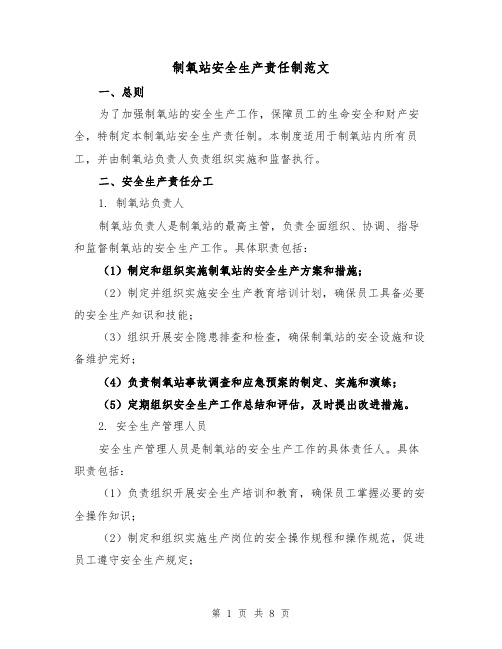 制氧站安全生产责任制范文

一、总则

为了加强制氧站的安全生产工作，保障员工的生命安全和财产安全，特制定本制氧站安全生产责任制。本制度适用于制氧站内所有员工，并由制氧站负责人负责组织实施和监督执行。

二、安全生产责任分工

1. 制氧站负责人

制氧站负责人是制氧站的最高主管，负责全面组织、协调、指导和监督制氧站的安全生产工作。具体职责包括：

（1）制定和组织实施制氧站的安全生产方案和措施；

（2）制定并组织实施安全生产教育培训计划，确保员工具备必要的安全生产知识和技能；

（3）组织开展安全隐患排查和检查，确保制氧站的安全设施和设备维护完好；

（4）负责制氧站事故调查和应急预案的制定、实施和演练；

（5）定期组织安全生产工作总结和评估，及时提出改进措施。

2. 安全生产管理人员

安全生产管理人员是制氧站的安全生产工作的具体责任人。具体职责包括：

（1）负责组织开展安全生产培训和教育，确保员工掌握必要的安全操作知识；

（2）制定和组织实施生产岗位的安全操作规程和操作规范，促进员工遵守安全生产规定；

第 1 页 共 8 页